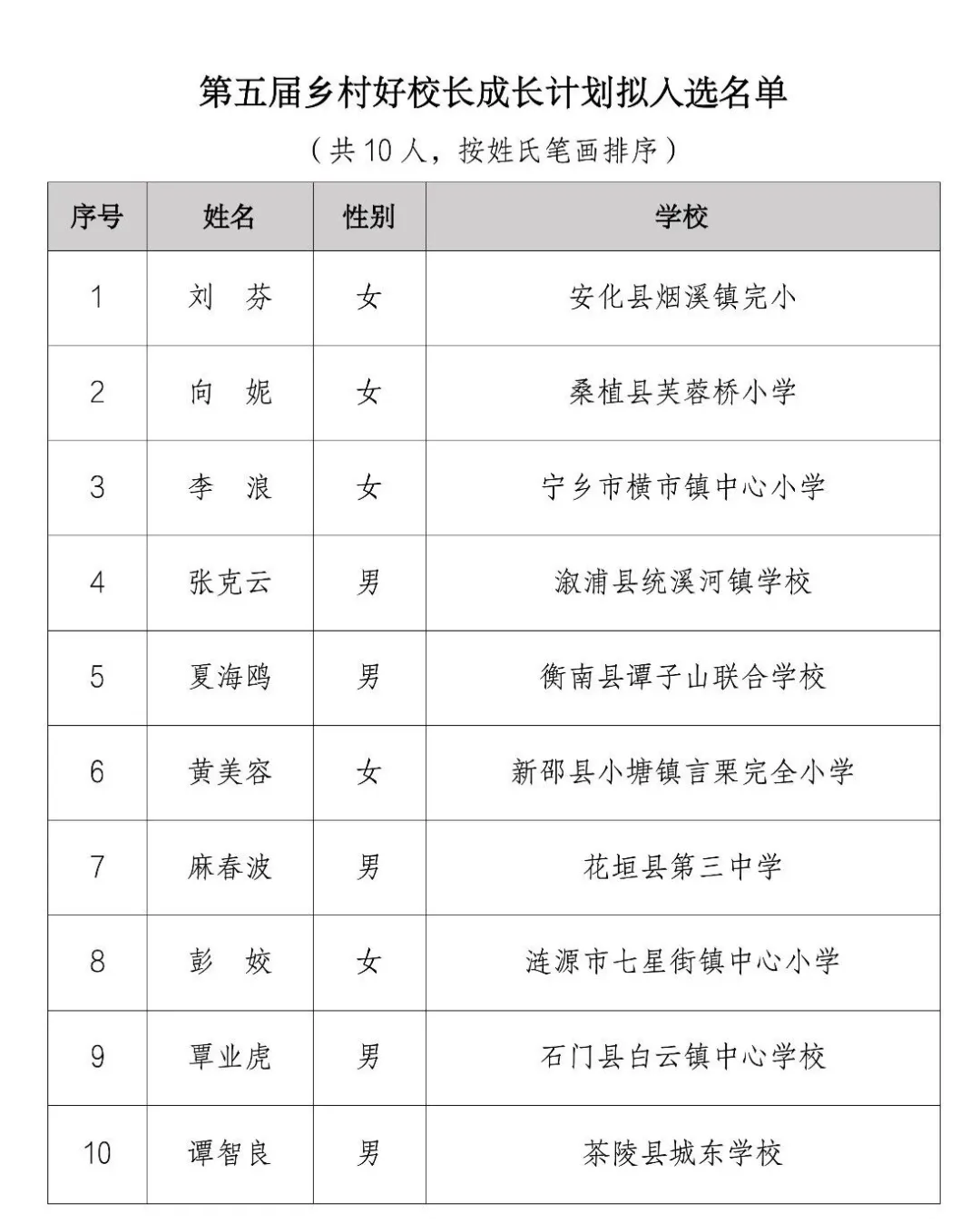 第五届乡村好校长成长计划拟入选名单

（共10人，按姓氏笔画排序）

| 序号 | 姓名 | 性别 | 学校 |
|---|---|---|---|
| 1 | 刘 芬 | 女 | 安化县烟溪镇完小 |
| 2 | 向 妮 | 女 | 桑植县芙蓉桥小学 |
| 3 | 李 浪 | 女 | 宁乡市横市镇中心小学 |
| 4 | 张克云 | 男 | 溆浦县统溪河镇学校 |
| 5 | 夏海鸥 | 男 | 衡南县谭子山联合学校 |
| 6 | 黄美容 | 女 | 新邵县小塘镇言栗完全小学 |
| 7 | 麻春波 | 男 | 花垣县第三中学 |
| 8 | 彭 姣 | 女 | 涟源市七星街镇中心小学 |
| 9 | 覃业虎 | 男 | 石门县白云镇中心学校 |
| 10 | 谭智良 | 男 | 茶陵县城东学校 |